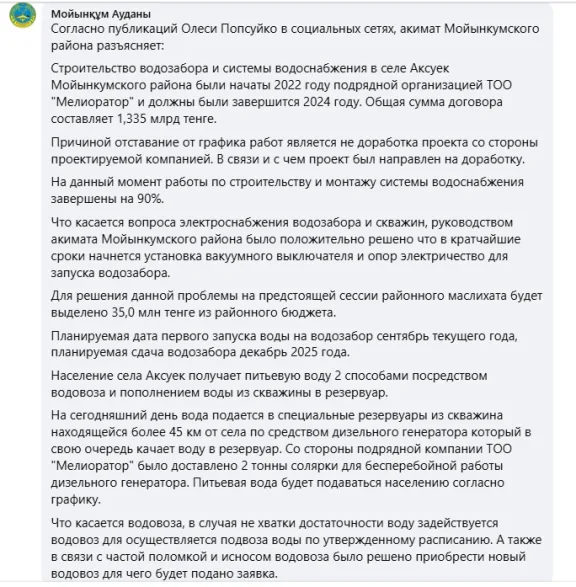 Мойынқұм Ауданы
Согласно публикаций Олеси Попсуйко в социальных сетях, акимат Мойынкумского района разъясняет:

Строительство водозабора и системы водоснабжения в селе Аксуек Мойынкумского района были начаты 2022 году подрядной организацией ТОО "Мелиоратор" и должны были завершится 2024 году. Общая сумма договора составляет 1,335 млрд тенге.

Причиной отставание от графика работ является не доработка проекта со стороны проектируемой компанией. В связи и с чем проект был направлен на доработку.

На данный момент работы по строительству и монтажу системы водоснабжения завершены на 90%.

Что касается вопроса электроснабжения водозабора и скважин, руководством акимата Мойынкумского района было положительно решено что в кратчайшие сроки начнется установка вакуумного выключателя и опор электричество для запуска водозабора.

Для решения данной проблемы на предстоящей сессии районного маслихата будет выделено 35,0 млн тенге из районного бюджета.

Планируемая дата первого запуска воды на водозабор сентябрь текущего года, планируемая сдача водозабора декабрь 2025 года.

Население села Аксуек получает питьевую воду 2 способами посредством водовоза и пополнением воды из скважины в резервуар.

На сегодняшний день вода подается в специальные резервуары из скважина находящейся более 45 км от села по средством дизельного генератора который в свою очередь качает воду в резервуар. Со стороны подрядной компании ТОО "Мелиоратор" было доставлено 2 тонны солярки для бесперебойной работы дизельного генератора. Питьевая вода будет подаваться населению согласно графику.

Что касается водовоза, в случая не хватки достаточности воду задействуется водовоз для осуществляется подвоза воды по утвержденному расписанию. А также в связи с частой поломкой и износом водовоза было решено приобрести новый водовоз для чего будет подано заявка.